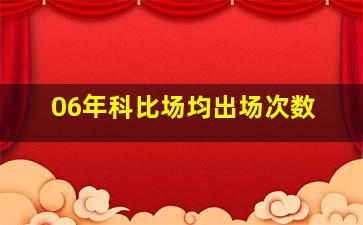 06年科比场均出场次数